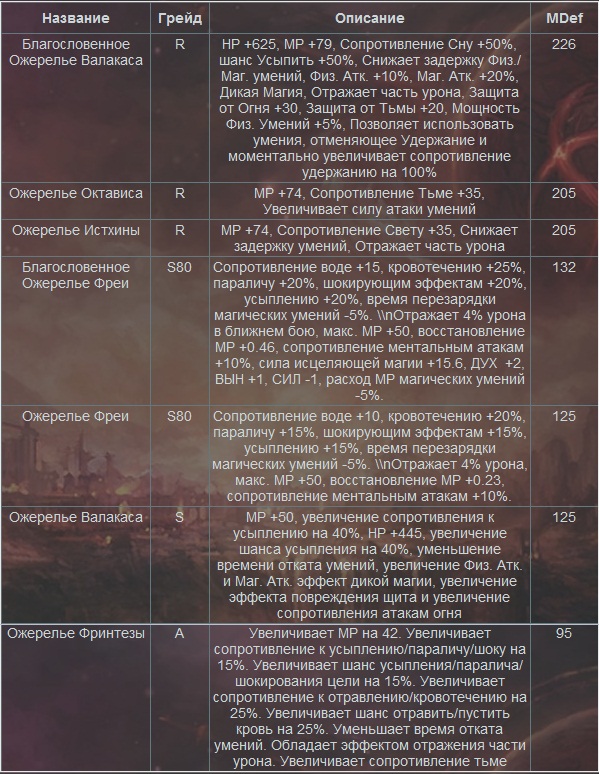 | Название | Грейд | Описание | MDef |
|---|---|---|---|
| Благословенное Ожерелье Валакаса | R | HP +625, MP +79, Сопротивление Сну +50%, шанс Усыпить +50%, Снижает задержку Физ./Маг. умений, Физ. Атк. +10%, Маг. Атк. +20%, Дикая Магия, Отражает часть урона, Защита от Огня +30, Защита от Тьмы +20, Мощность Физ. Умений +5%, Позволяет использовать умения, отменяющее Удержание и моментально увеличивает сопротивление удержанию на 100% | 226 |
| Ожерелье Октависа | R | MP +74, Сопротивление Тьме +35, Увеличивает силу атаки умений | 205 |
| Ожерелье Истхины | R | MP +74, Сопротивление Свету +35, Снижает задержку умений, Отражает часть урона | 205 |
| Благословенное Ожерелье Фреи | S80 | Сопротивление воде +15, кровотечению +25%, параличу +20%, шокирующим эффектам +20%, усыплению +20%, время перезарядки магических умений -5%. \\nОтражает 4% урона в ближнем бою, макс. MP +50, восстановление MP +0.46, сопротивление ментальным атакам +10%, сила исцеляющей магии +15.6, ДУХ +2, ВЫН +1, СИЛ -1, расход MP магических умений -5%. | 132 |
| Ожерелье Фреи | S80 | Сопротивление воде +10, кровотечению +20%, параличу +15%, шокирующим эффектам +15%, усыплению +15%, время перезарядки магических умений -5%. \\nОтражает 4% урона, макс. MP +50, восстановление MP +0.23, сопротивление ментальным атакам +10%. | 125 |
| Ожерелье Валакаса | S | MP +50, увеличение сопротивления к усыплению на 40%, HP +445, увеличение шанса усыпления на 40%, уменьшение времени отката умений, увеличение Физ. Атк. и Маг. Атк. эффект дикой магии, увеличение эффекта повреждения щита и увеличение сопротивления атакам огня | 125 |
| Ожерелье Фринтезы | A | Увеличивает MP на 42. Увеличивает сопротивление к усыплению/параличу/шоку на 15%. Увеличивает шанс усыпления/паралича/шокирования цели на 15%. Увеличивает сопротивление к отравлению/кровотечению на 25%. Увеличивает шанс отравить/пустить кровь на 25%. Уменьшает время отката умений. Обладает эффектом отражения части урона. Увеличивает сопротивление тьме | 95 |